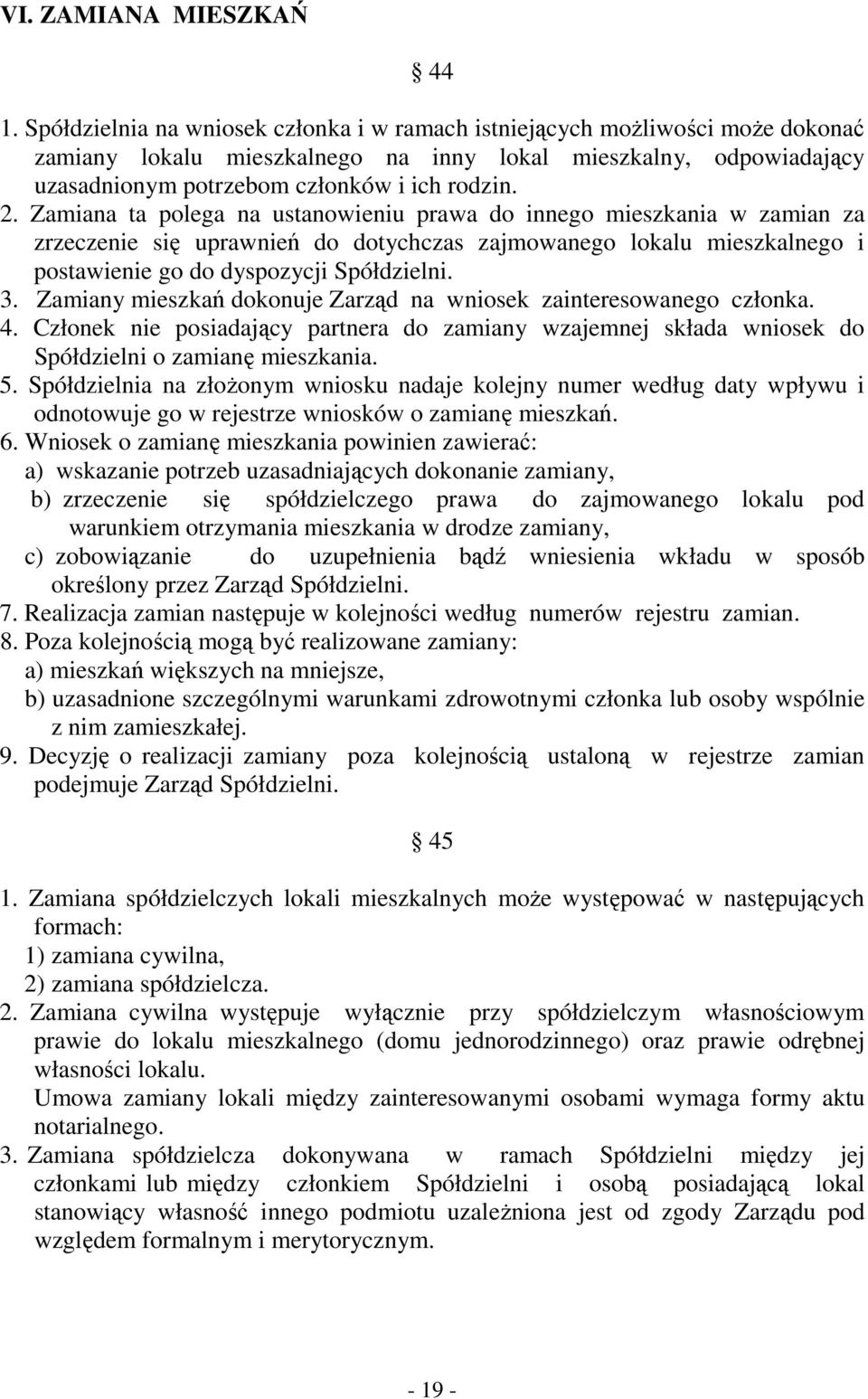 VI. ZAMIANA MIESZKAŃ

§ 44

1. Spółdzielnia na wniosek członka i w ramach istniejących możliwości może dokonać zamiany lokalu mieszkalnego na inny lokal mieszkalny, odpowiadający uzasadnionym potrzebom członków i ich rodzin.
2. Zamiana ta polega na ustanowieniu prawa do innego mieszkania w zamian za zrzeczenie się uprawnień do dotychczas zajmowanego lokalu mieszkalnego i postawienie go do dyspozycji Spółdzielni.
3. Zamiany mieszkań dokonuje Zarząd na wniosek zainteresowanego członka.
4. Członek nie posiadający partnera do zamiany wzajemnej składa wniosek do Spółdzielni o zamianę mieszkania.
5. Spółdzielnia na złożonym wniosku nadaje kolejny numer według daty wpływu i odnotowuje go w rejestrze wniosków o zamianę mieszkań.
6. Wniosek o zamianę mieszkania powinien zawierać:
a) wskazanie potrzeb uzasadniających dokonanie zamiany,
b) zrzeczenie się spółdzielczego prawa do zajmowanego lokalu pod warunkiem otrzymania mieszkania w drodze zamiany,
c) zobowiązanie do uzupełnienia bądź wniesienia wkładu w sposób określony przez Zarząd Spółdzielni.
7. Realizacja zamian następuje w kolejności według numerów rejestru zamian.
8. Poza kolejnością mogą być realizowane zamiany:
a) mieszkań większych na mniejsze,
b) uzasadnione szczególnymi warunkami zdrowotnymi członka lub osoby wspólnie z nim zamieszkałej.
9. Decyzję o realizacji zamiany poza kolejnością ustaloną w rejestrze zamian podejmuje Zarząd Spółdzielni.

§ 45

1. Zamiana spółdzielczych lokali mieszkalnych może występować w następujących formach:
1) zamiana cywilna,
2) zamiana spółdzielcza.
2. Zamiana cywilna występuje wyłącznie przy spółdzielczym własnościowym prawie do lokalu mieszkalnego (domu jednorodzinnego) oraz prawie odrębnej własności lokalu.
Umowa zamiany lokali między zainteresowanymi osobami wymaga formy aktu notarialnego.
3. Zamiana spółdzielcza dokonywana w ramach Spółdzielni między jej członkami lub między członkiem Spółdzielni i osobą posiadającą lokal stanowiący własność innego podmiotu uzależniona jest od zgody Zarządu pod względem formalnym i merytorycznym.

- 19 -